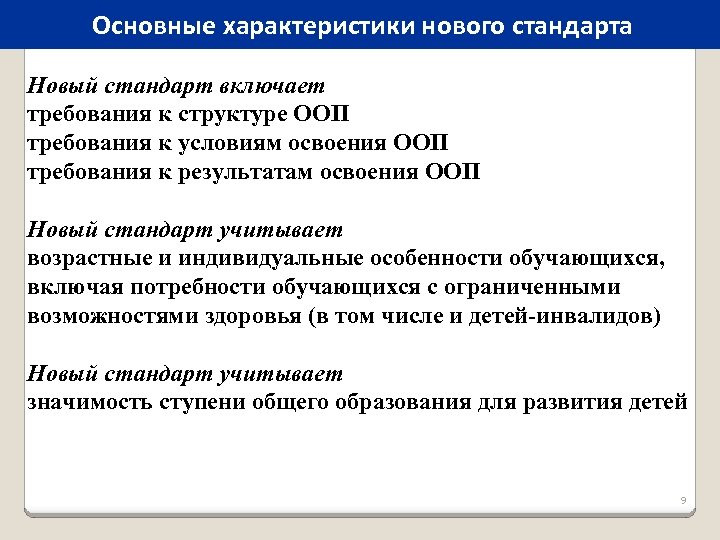 Основные характеристики нового стандарта

Новый стандарт включает
требования к структуре ООП
требования к условиям освоения ООП
требования к результатам освоения ООП

Новый стандарт учитывает
возрастные и индивидуальные особенности обучающихся, включая потребности обучающихся с ограниченными возможностями здоровья (в том числе и детей-инвалидов)

Новый стандарт учитывает
значимость ступени общего образования для развития детей

9